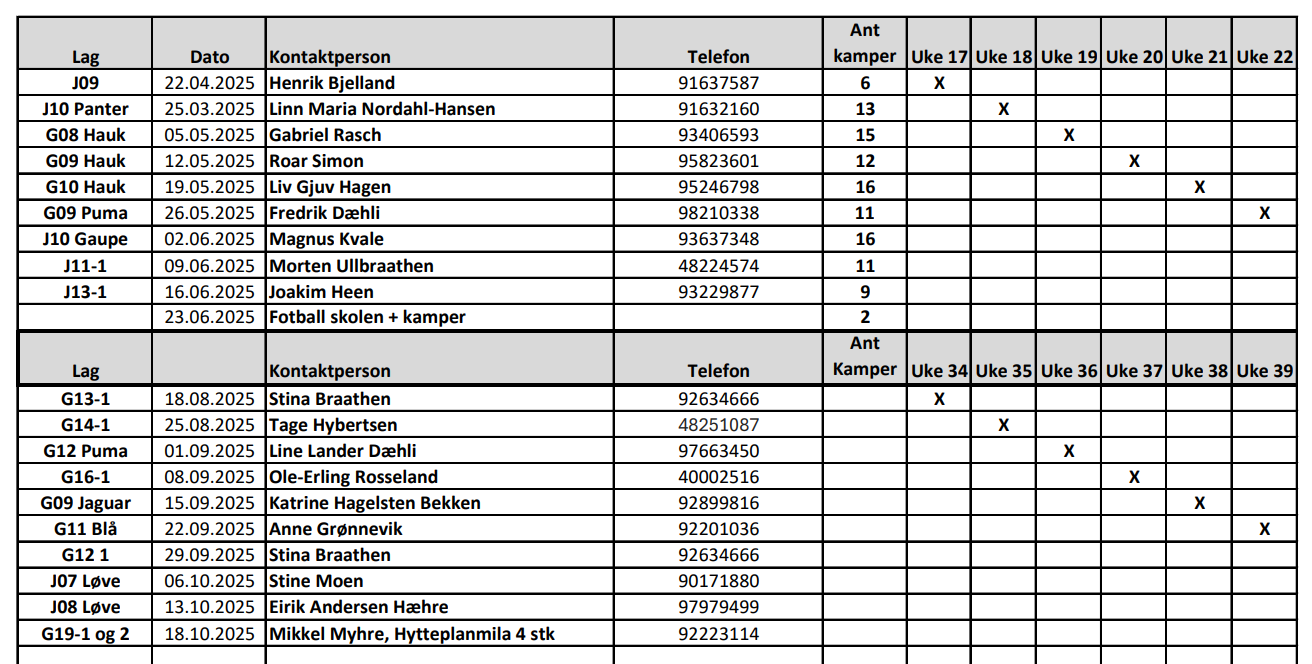 | Lag | Dato | Kontaktperson | Telefon | Ant kamper | Uke 17 | Uke 18 | Uke 19 | Uke 20 | Uke 21 | Uke 22 |
|---|---|---|---|---|---|---|---|---|---|---|
| J09 | 22.04.2025 | Henrik Bjelland | 91637587 | 6 | X | | | | | |
| J10 Panter | 25.03.2025 | Linn Maria Nordahl-Hansen | 91632160 | 13 | | X | | | | |
| G08 Hauk | 05.05.2025 | Gabriel Rasch | 93406593 | 15 | | | X | | | |
| G09 Hauk | 12.05.2025 | Roar Simon | 95823601 | 12 | | | | X | | |
| G10 Hauk | 19.05.2025 | Liv Gjuv Hagen | 95246798 | 16 | | | | | X | |
| G09 Puma | 26.05.2025 | Fredrik Dæhli | 98210338 | 11 | | | | | | X |
| J10 Gaupe | 02.06.2025 | Magnus Kvale | 93637348 | 16 | | | | | | |
| J11-1 | 09.06.2025 | Morten Ullbraathen | 48224574 | 11 | | | | | | |
| J13-1 | 16.06.2025 | Joakim Heen | 93229877 | 9 | | | | | | |
| | 23.06.2025 | Fotball skolen + kamper | | 2 | | | | | | |
| Lag | | Kontaktperson | Telefon | Ant Kamper | Uke 34 | Uke 35 | Uke 36 | Uke 37 | Uke 38 | Uke 39 |
| G13-1 | 18.08.2025 | Stina Braathen | 92634666 | | X | | | | | |
| G14-1 | 25.08.2025 | Tage Hybertsen | 48251087 | | | X | | | | |
| G12 Puma | 01.09.2025 | Line Lander Dæhli | 97663450 | | | | X | | | |
| G16-1 | 08.09.2025 | Ole-Erling Rosseland | 40002516 | | | | | X | | |
| G09 Jaguar | 15.09.2025 | Katrine Hagelsten Bekken | 92899816 | | | | | | X | |
| G11 Blå | 22.09.2025 | Anne Grønnevik | 92201036 | | | | | | | X |
| G12 1 | 29.09.2025 | Stina Braathen | 92634666 | | | | | | | |
| J07 Løve | 06.10.2025 | Stine Moen | 90171880 | | | | | | | |
| J08 Løve | 13.10.2025 | Eirik Andersen Hæhre | 97979499 | | | | | | | |
| G19-1 og 2 | 18.10.2025 | Mikkel Myhre, Hytteplanmila 4 stk | 92223114 | | | | | | | |